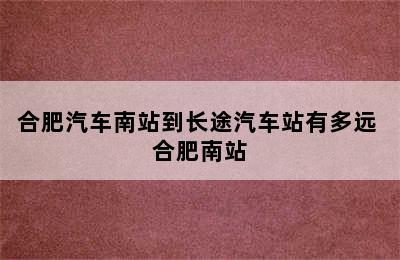 合肥汽车南站到长途汽车站有多远 合肥南站